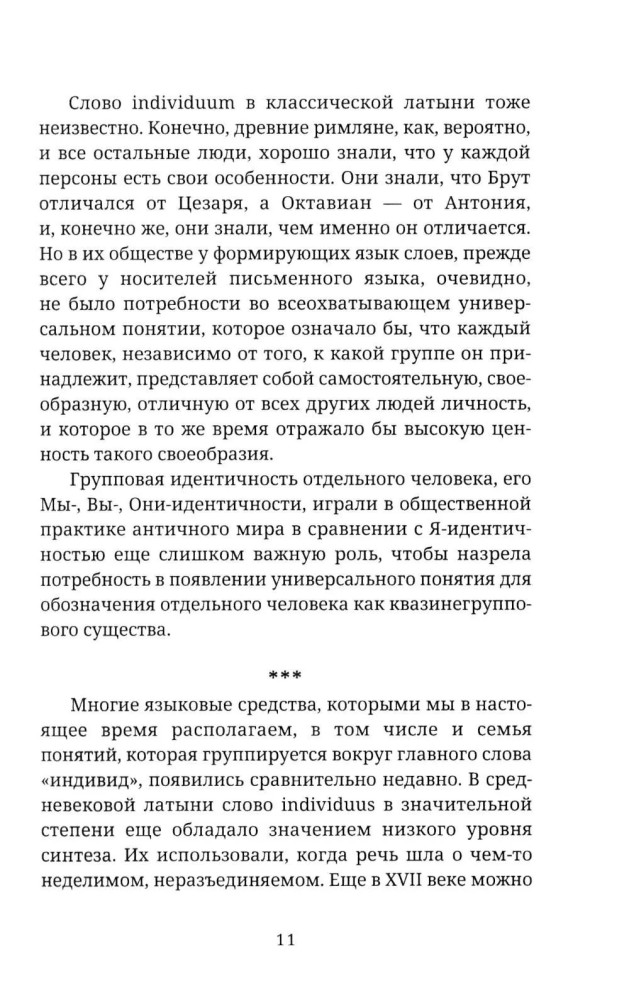 Слово individuum в классической латыни тоже неизвестно. Конечно, древние римляне, как, вероятно, и все остальные люди, хорошо знали, что у каждой персоны есть свои особенности. Они знали, что Брут отличался от Цезаря, а Октавиан — от Антония, и, конечно же, они знали, чем именно он отличается. Но в их обществе у формирующих язык слоев, прежде всего у носителей письменного языка, очевидно, не было потребности во всеохватывающем универсальном понятии, которое означало бы, что каждый человек, независимо от того, к какой группе он принадлежит, представляет собой самостоятельную, своеобразную, отличную от всех других людей личность, и которое в то же время отражало бы высокую ценность такого своеобразия.

Групповая идентичность отдельного человека, его Мы-, Вы-, Они-идентичности, играли в общественной практике античного мира в сравнении с Я-идентичностью еще слишком важную роль, чтобы назрела потребность в появлении универсального понятия для обозначения отдельного человека как квазинегруппового существа.

***

Многие языковые средства, которыми мы в настоящее время располагаем, в том числе и семья понятий, которая группируется вокруг главного слова «индивид», появились сравнительно недавно. В средневековой латыни слово individuus в значительной степени еще обладало значением низкого уровня синтеза. Их использовали, когда речь шла о чем-то неделимом, неразъединяемом. Еще в XVII веке можно

11